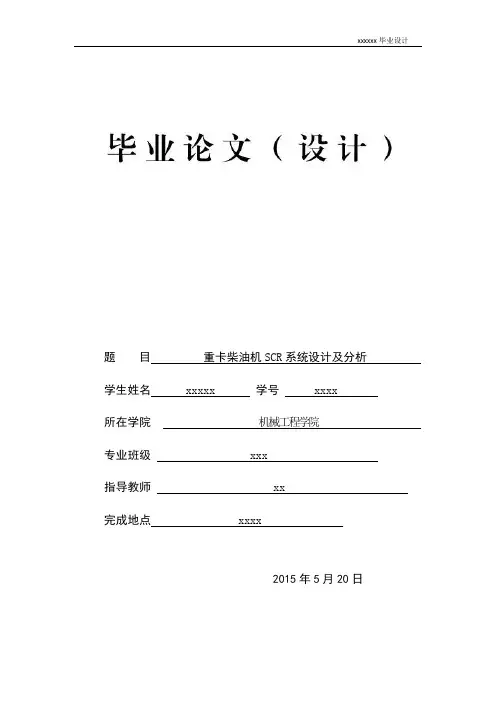 xxxxxx 毕业设计

毕业论文（设计）

题　　目 重卡柴油机 SCR 系统设计及分析

学生姓名 xxxxx 学号 xxxx

所在学院 机械工程学院

专业班级 xxx

指导教师 xx

完成地点 xxxx

2015 年 5 月 20 日